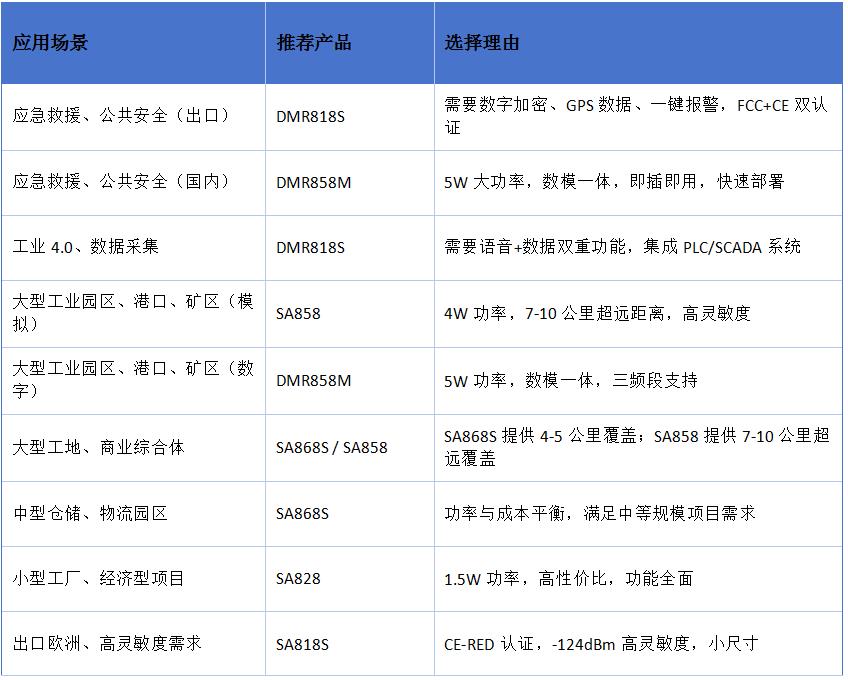 | 应用场景 | 推荐产品 | 选择理由 |
|---|---|---|
| 应急救援、公共安全（出口） | DMR818S | 需要数字加密、GPS 数据、一键报警，FCC+CE 双认证 |
| 应急救援、公共安全（国内） | DMR858M | 5W 大功率，数模一体，即插即用，快速部署 |
| 工业 4.0、数据采集 | DMR818S | 需要语音+数据双重功能，集成 PLC/SCADA 系统 |
| 大型工业园区、港口、矿区（模拟） | SA858 | 4W 功率，7-10 公里超远距离，高灵敏度 |
| 大型工业园区、港口、矿区（数字） | DMR858M | 5W 功率，数模一体，三频段支持 |
| 大型工地、商业综合体 | SA868S / SA858 | SA868S 提供 4-5 公里覆盖；SA858 提供 7-10 公里超远覆盖 |
| 中型仓储、物流园区 | SA868S | 功率与成本平衡，满足中等规模项目需求 |
| 小型工厂、经济型项目 | SA828 | 1.5W 功率，高性价比，功能全面 |
| 出口欧洲、高灵敏度需求 | SA818S | CE-RED 认证，-124dBm 高灵敏度，小尺寸 |